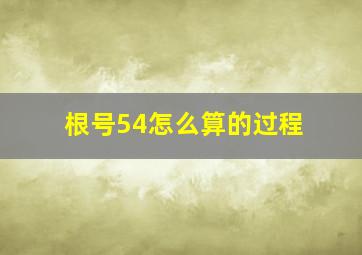 根号54怎么算的过程